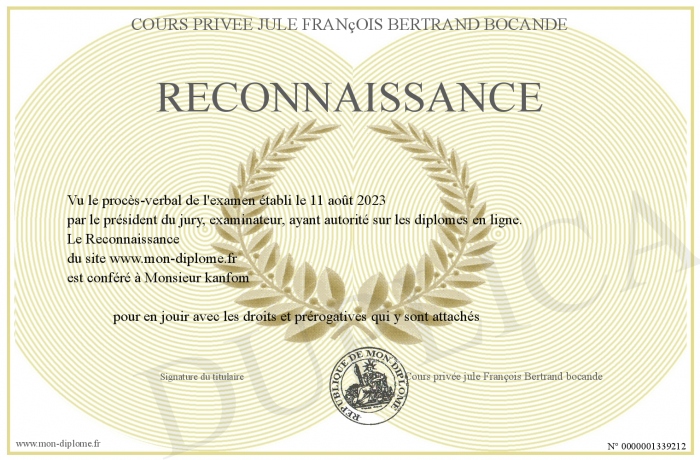 COURS PRIVEE JULE FRANçOIS BERTRAND BOCANDE

RECONNAISSANCE

Vu le procès-verbal de l'examen établi le 11 août 2023
par le président du jury, examinateur, ayant autorité sur les diplomes en ligne.
Le Reconnaissance
du site www.mon-diplome.fr
est conféré à Monsieur kanfom

pour en jouir avec les droits et prérogatives qui y sont attachés

Signature du titulaire

REPUBLIQUE DE MON DIPLOME

Cours privée jule François Bertrand bocande

DUPLICA

www.mon-diplome.fr

N° 0000001339212